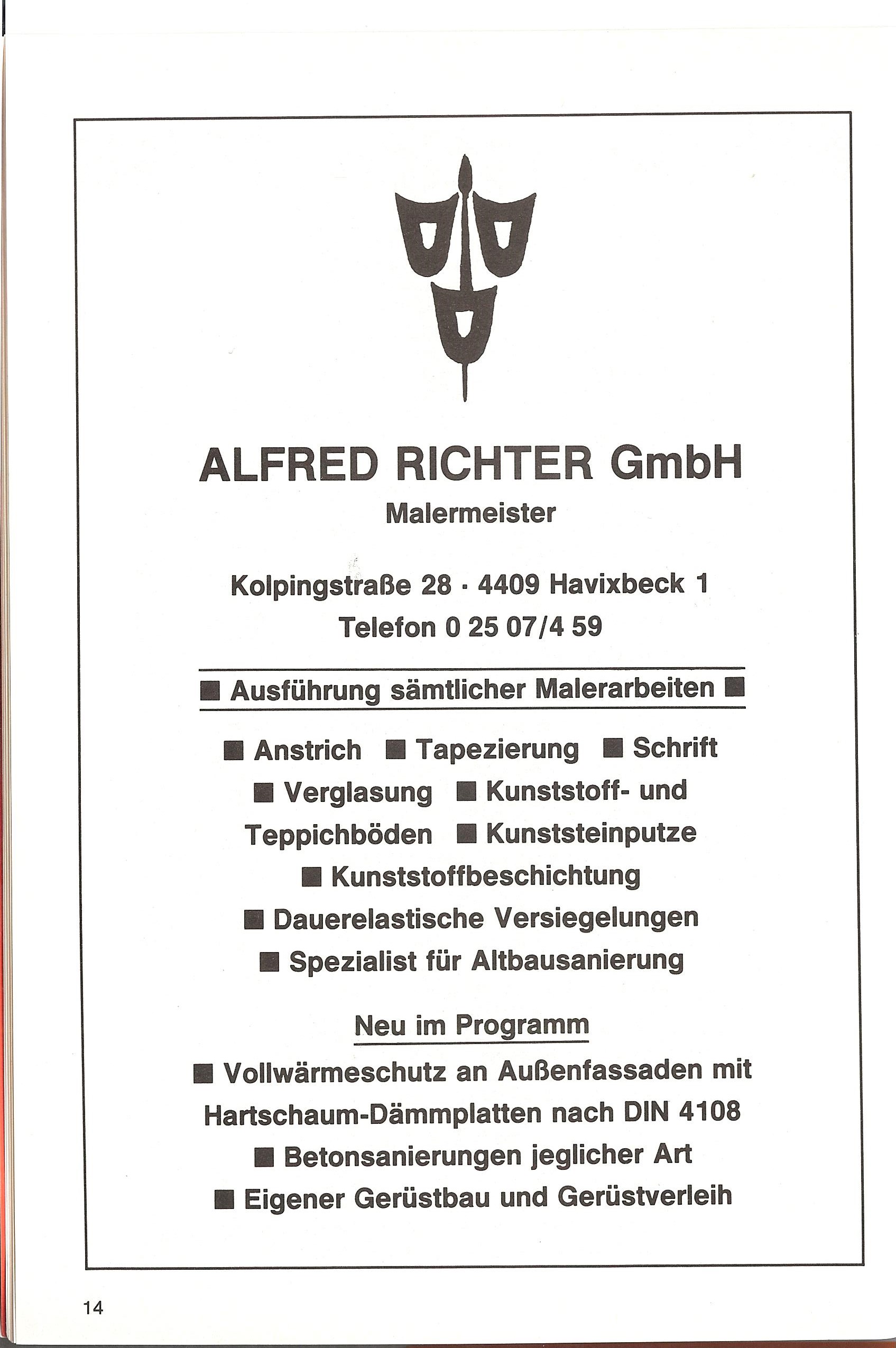 ALFRED RICHTER GmbH
Malermeister

Kolpingstraße 28 · 4409 Havixbeck 1
Telefon 0 25 07/4 59

■ Ausführung sämtlicher Malerarbeiten ■

■ Anstrich ■ Tapezierung ■ Schrift ■ Verglasung ■ Kunststoff- und Teppichböden ■ Kunststeinputze ■ Kunststoffbeschichtung ■ Dauerelastische Versiegelungen ■ Spezialist für Altbausanierung

Neu im Programm

■ Vollwärmeschutz an Außenfassaden mit Hartschaum-Dämmplatten nach DIN 4108
■ Betonsanierungen jeglicher Art
■ Eigener Gerüstbau und Gerüstverleih

14